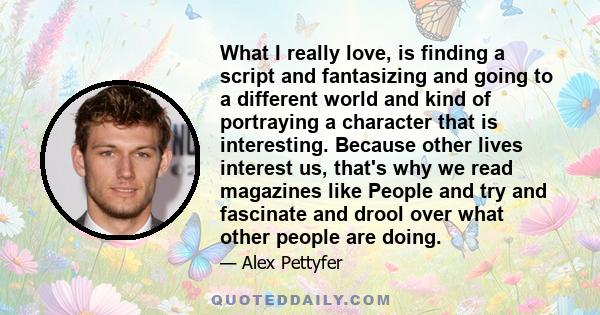 What I really love, is finding a script and fantasizing and going to a different world and kind of portraying a character that is interesting. Because other lives interest us, that's why we read magazines like People and try and fascinate and drool over what other people are doing.

— Alex Pettyfer

QUOTEDDAILY.COM